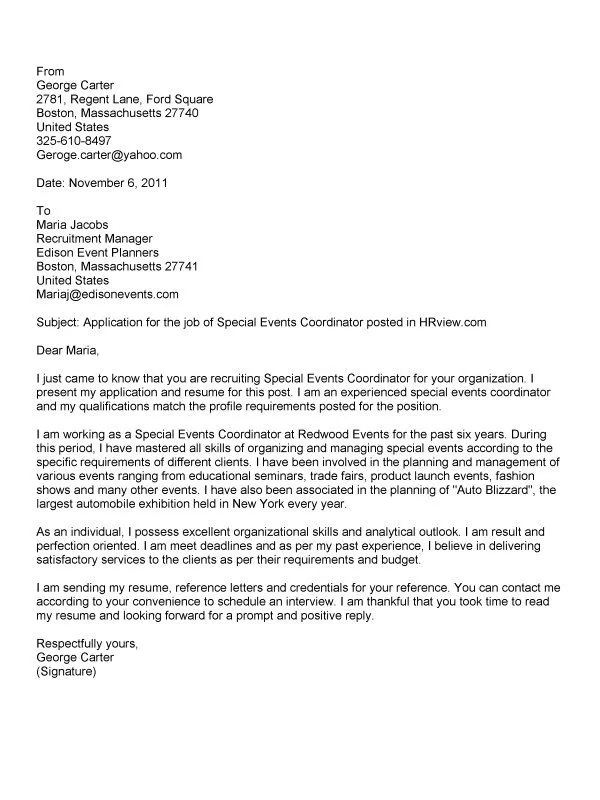 From
George Carter
2781, Regent Lane, Ford Square
Boston, Massachusetts 27740
United States
325-610-8497
Geroge.carter@yahoo.com

Date: November 6, 2011

To
Maria Jacobs
Recruitment Manager
Edison Event Planners
Boston, Massachusetts 27741
United States
Mariaj@edisonevents.com

Subject: Application for the job of Special Events Coordinator posted in HRview.com

Dear Maria,

I just came to know that you are recruiting Special Events Coordinator for your organization. I present my application and resume for this post. I am an experienced special events coordinator and my qualifications match the profile requirements posted for the position.

I am working as a Special Events Coordinator at Redwood Events for the past six years. During this period, I have mastered all skills of organizing and managing special events according to the specific requirements of different clients. I have been involved in the planning and management of various events ranging from educational seminars, trade fairs, product launch events, fashion shows and many other events. I have also been associated in the planning of "Auto Blizzard", the largest automobile exhibition held in New York every year.

As an individual, I possess excellent organizational skills and analytical outlook. I am result and perfection oriented. I am meet deadlines and as per my past experience, I believe in delivering satisfactory services to the clients as per their requirements and budget.

I am sending my resume, reference letters and credentials for your reference. You can contact me according to your convenience to schedule an interview. I am thankful that you took time to read my resume and looking forward for a prompt and positive reply.

Respectfully yours,
George Carter
(Signature)